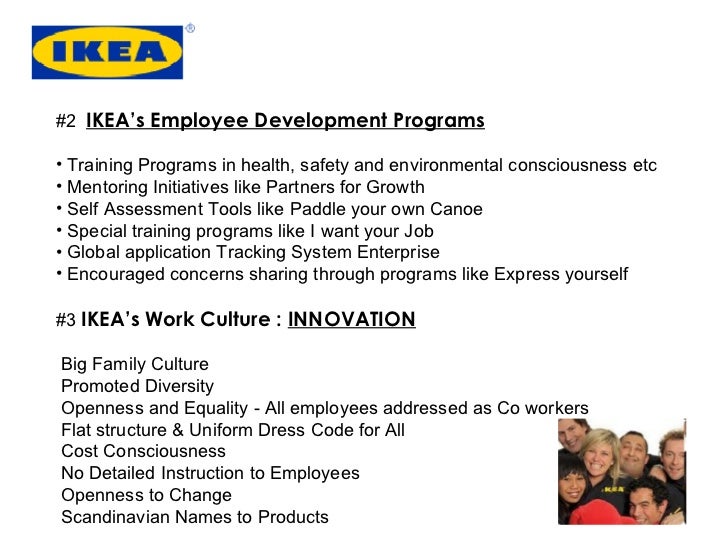 IKEA ®

#2 IKEA's Employee Development Programs

• Training Programs in health, safety and environmental consciousness etc
• Mentoring Initiatives like Partners for Growth
• Self Assessment Tools like Paddle your own Canoe
• Special training programs like I want your Job
• Global application Tracking System Enterprise
• Encouraged concerns sharing through programs like Express yourself

#3 IKEA's Work Culture : INNOVATION

Big Family Culture
Promoted Diversity
Openness and Equality - All employees addressed as Co workers
Flat structure & Uniform Dress Code for All
Cost Consciousness
No Detailed Instruction to Employees
Openness to Change
Scandinavian Names to Products

IKEA